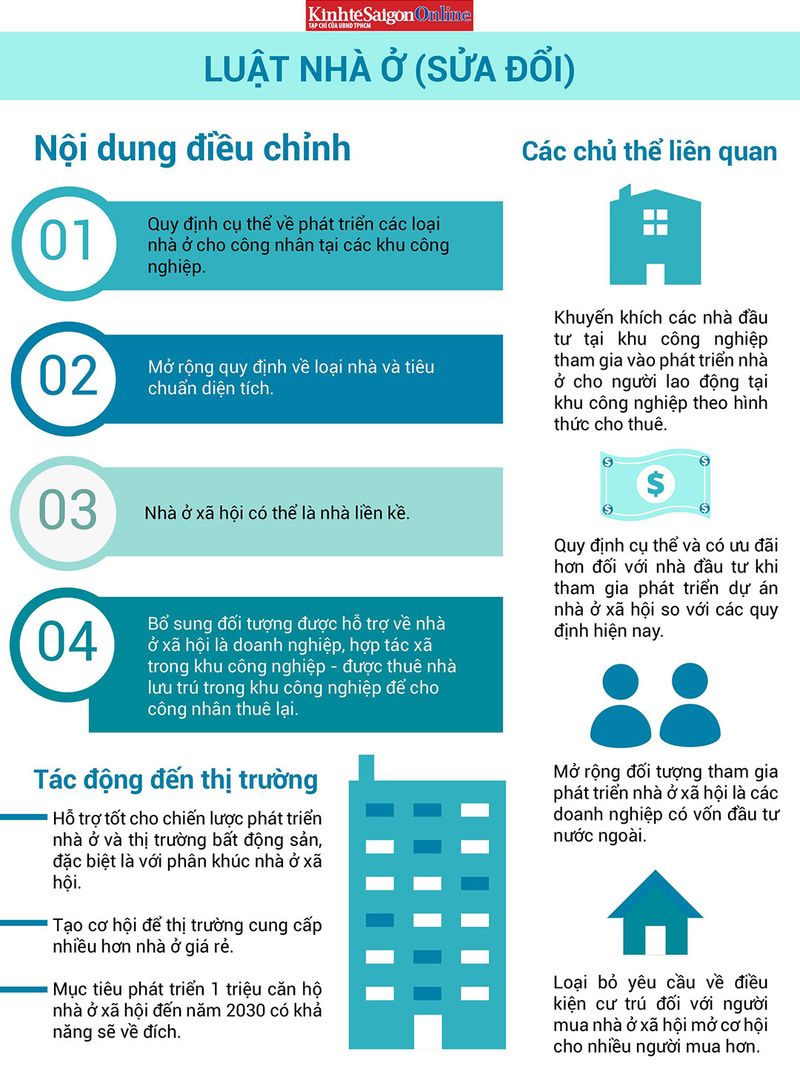 KinhteSaigonOnline
TẠP CHÍ CỦA UBND TPHCM

LUẬT NHÀ Ở (SỬA ĐỔI)

Nội dung điều chỉnh

01
Quy định cụ thể về phát triển các loại nhà ở cho công nhân tại các khu công nghiệp.

02
Mở rộng quy định về loại nhà và tiêu chuẩn diện tích.

03
Nhà ở xã hội có thể là nhà liền kề.

04
Bổ sung đối tượng được hỗ trợ về nhà ở xã hội là doanh nghiệp, hợp tác xã trong khu công nghiệp - được thuê nhà lưu trú trong khu công nghiệp để cho công nhân thuê lại.

Tác động đến thị trường

Hỗ trợ tốt cho chiến lược phát triển nhà ở và thị trường bất động sản, đặc biệt là với phân khúc nhà ở xã hội.

Tạo cơ hội để thị trường cung cấp nhiều hơn nhà ở giá rẻ.

Mục tiêu phát triển 1 triệu căn hộ nhà ở xã hội đến năm 2030 có khả năng sẽ về đích.

Các chủ thể liên quan

Khuyến khích các nhà đầu tư tại khu công nghiệp tham gia vào phát triển nhà ở cho người lao động tại khu công nghiệp theo hình thức cho thuê.

$

Quy định cụ thể và có ưu đãi hơn đối với nhà đầu tư khi tham gia phát triển dự án nhà ở xã hội so với các quy định hiện nay.

Mở rộng đối tượng tham gia phát triển nhà ở xã hội là các doanh nghiệp có vốn đầu tư nước ngoài.

Loại bỏ yêu cầu về điều kiện cư trú đối với người mua nhà ở xã hội mở cơ hội cho nhiều người mua hơn.